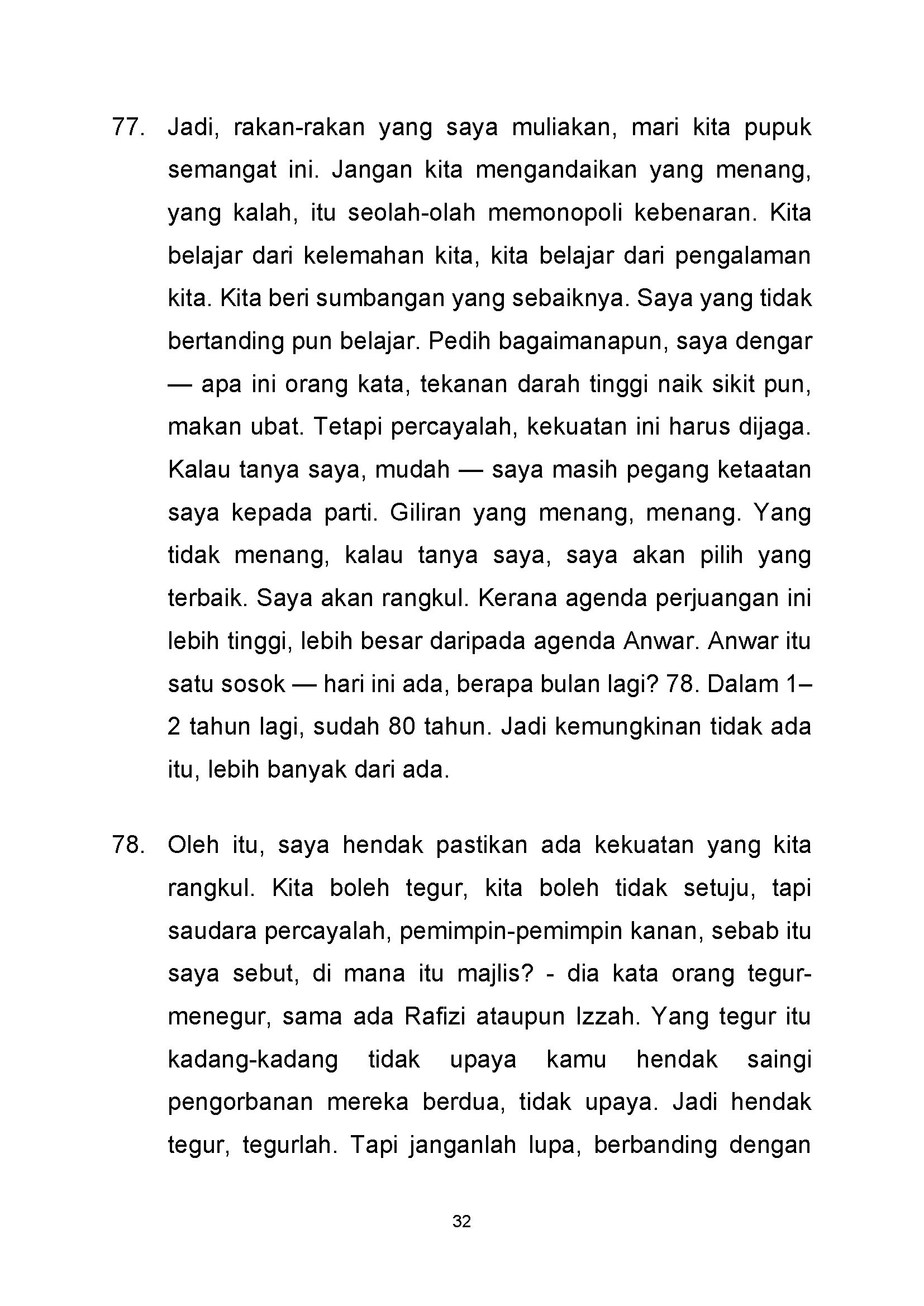 77. Jadi, rakan-rakan yang saya muliakan, mari kita pupuk semangat ini. Jangan kita mengandaikan yang menang, yang kalah, itu seolah-olah memonopoli kebenaran. Kita belajar dari kelemahan kita, kita belajar dari pengalaman kita. Kita beri sumbangan yang sebaiknya. Saya yang tidak bertanding pun belajar. Pedih bagaimanapun, saya dengar — apa ini orang kata, tekanan darah tinggi naik sikit pun, makan ubat. Tetapi percayalah, kekuatan ini harus dijaga. Kalau tanya saya, mudah — saya masih pegang ketaatan saya kepada parti. Giliran yang menang, menang. Yang tidak menang, kalau tanya saya, saya akan pilih yang terbaik. Saya akan rangkul. Kerana agenda perjuangan ini lebih tinggi, lebih besar daripada agenda Anwar. Anwar itu satu sosok — hari ini ada, berapa bulan lagi? 78. Dalam 1–2 tahun lagi, sudah 80 tahun. Jadi kemungkinan tidak ada itu, lebih banyak dari ada.

78. Oleh itu, saya hendak pastikan ada kekuatan yang kita rangkul. Kita boleh tegur, kita boleh tidak setuju, tapi saudara percayalah, pemimpin-pemimpin kanan, sebab itu saya sebut, di mana itu majlis? - dia kata orang tegur-menegur, sama ada Rafizi ataupun Izzah. Yang tegur itu kadang-kadang tidak upaya kamu hendak saingi pengorbanan mereka berdua, tidak upaya. Jadi hendak tegur, tegurlah. Tapi janganlah lupa, berbanding dengan

32